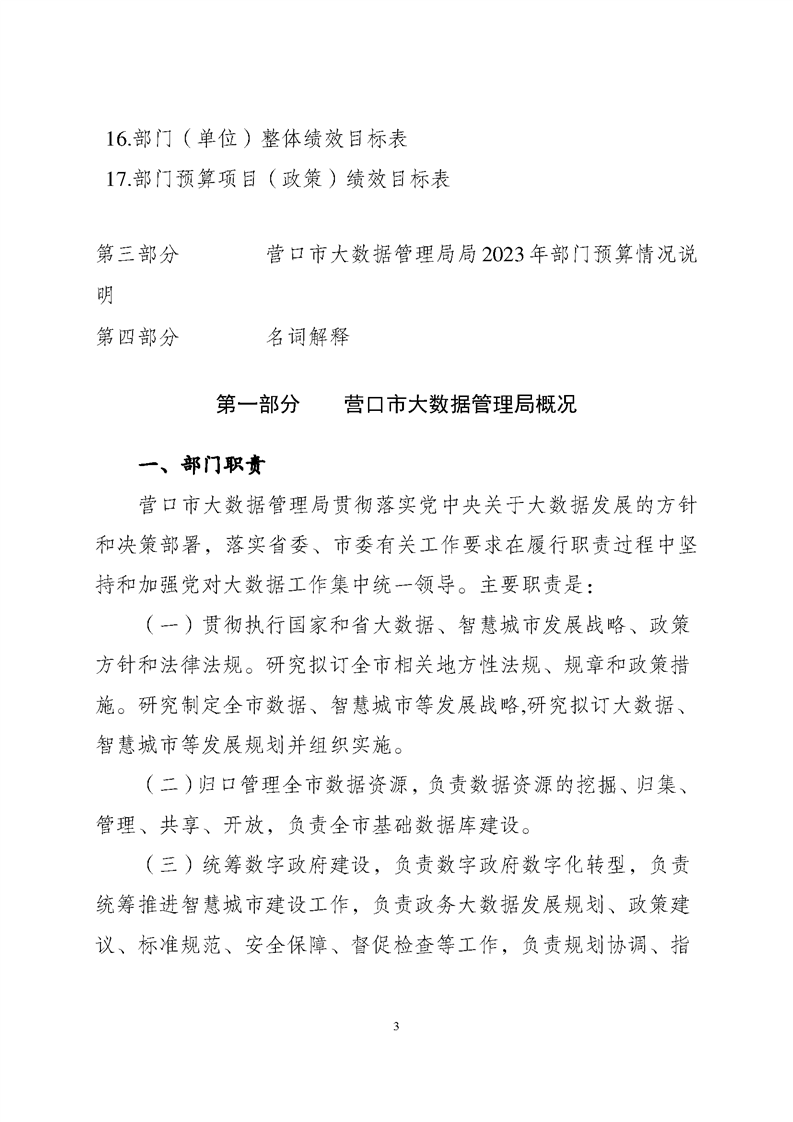 16.部门（单位）整体绩效目标表
17.部门预算项目（政策）绩效目标表

第三部分　　营口市大数据管理局局2023年部门预算情况说明
第四部分　　名词解释

第一部分　　营口市大数据管理局概况

一、部门职责

营口市大数据管理局贯彻落实党中央关于大数据发展的方针和决策部署，落实省委、市委有关工作要求在履行职责过程中坚持和加强党对大数据工作集中统一领导。主要职责是：

（一）贯彻执行国家和省大数据、智慧城市发展战略、政策方针和法律法规。研究拟订全市相关地方性法规、规章和政策措施。研究制定全市数据、智慧城市等发展战略,研究拟订大数据、智慧城市等发展规划并组织实施。

（二）归口管理全市数据资源，负责数据资源的挖掘、归集、管理、共享、开放，负责全市基础数据库建设。

（三）统筹数字政府建设，负责数字政府数字化转型，负责统筹推进智慧城市建设工作，负责政务大数据发展规划、政策建议、标准规范、安全保障、督促检查等工作，负责规划协调、指

3